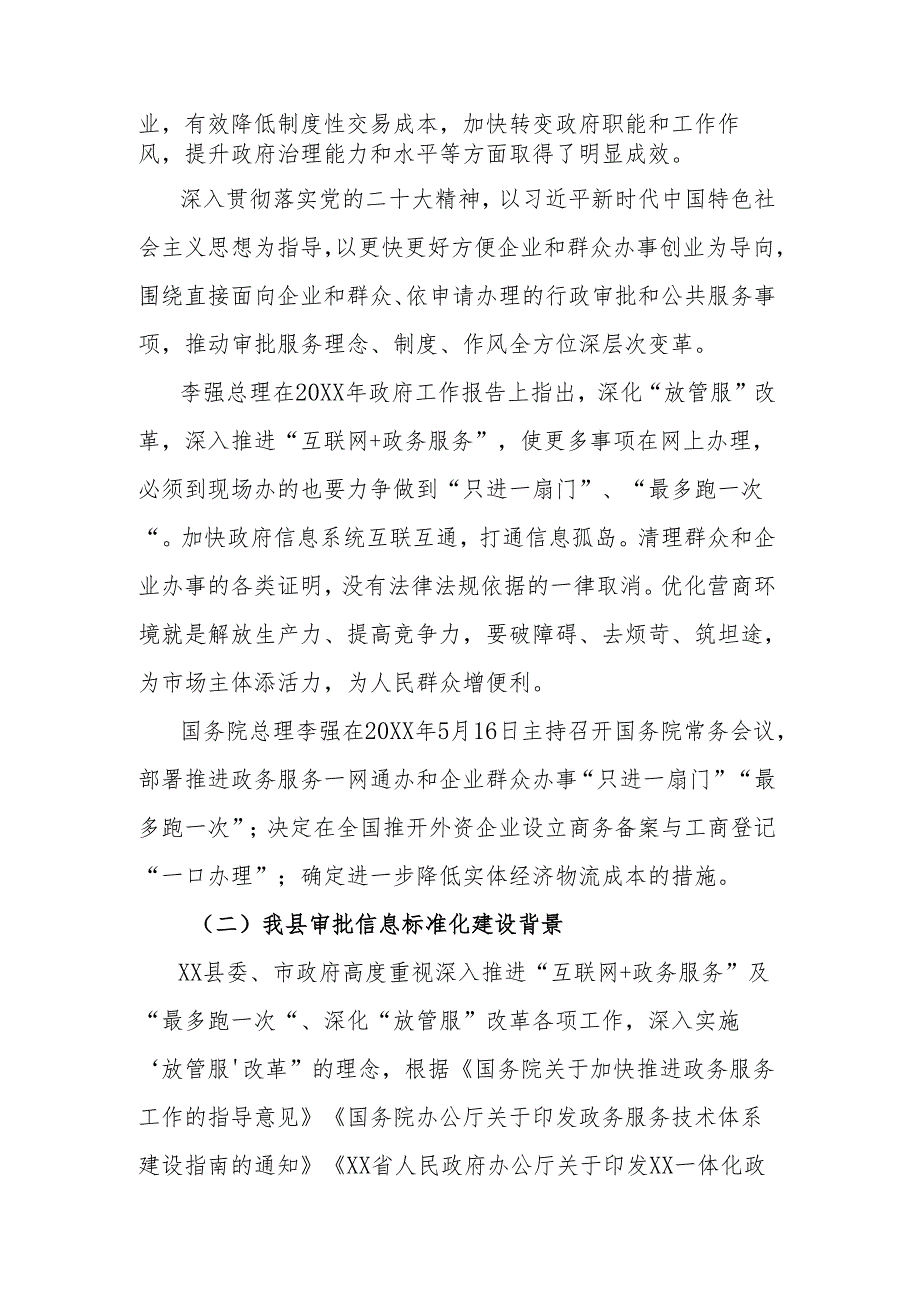 业，有效降低制度性交易成本，加快转变政府职能和工作作风，提升政府治理能力和水平等方面取得了明显成效。

深入贯彻落实党的二十大精神，以习近平新时代中国特色社会主义思想为指导，以更快更好方便企业和群众办事创业为导向，围绕直接面向企业和群众、依申请办理的行政审批和公共服务事项，推动审批服务理念、制度、作风全方位深层次变革。

李强总理在20XX年政府工作报告上指出，深化“放管服”改革，深入推进“互联网+政务服务”，使更多事项在网上办理，必须到现场办的也要力争做到“只进一扇门”、“最多跑一次“。加快政府信息系统互联互通，打通信息孤岛。清理群众和企业办事的各类证明，没有法律法规依据的一律取消。优化营商环境就是解放生产力、提高竞争力，要破障碍、去烦苛、筑坦途，为市场主体添活力，为人民群众增便利。

国务院总理李强在20XX年5月16日主持召开国务院常务会议，部署推进政务服务一网通办和企业群众办事“只进一扇门”“最多跑一次”；决定在全国推开外资企业设立商务备案与工商登记“一口办理”；确定进一步降低实体经济物流成本的措施。

（二）我县审批信息标准化建设背景

XX县委、市政府高度重视深入推进“互联网+政务服务”及“最多跑一次“、深化“放管服”改革各项工作，深入实施‘放管服'改革”的理念，根据《国务院关于加快推进政务服务工作的指导意见》《国务院办公厅关于印发政务服务技术体系建设指南的通知》《XX省人民政府办公厅关于印发XX一体化政